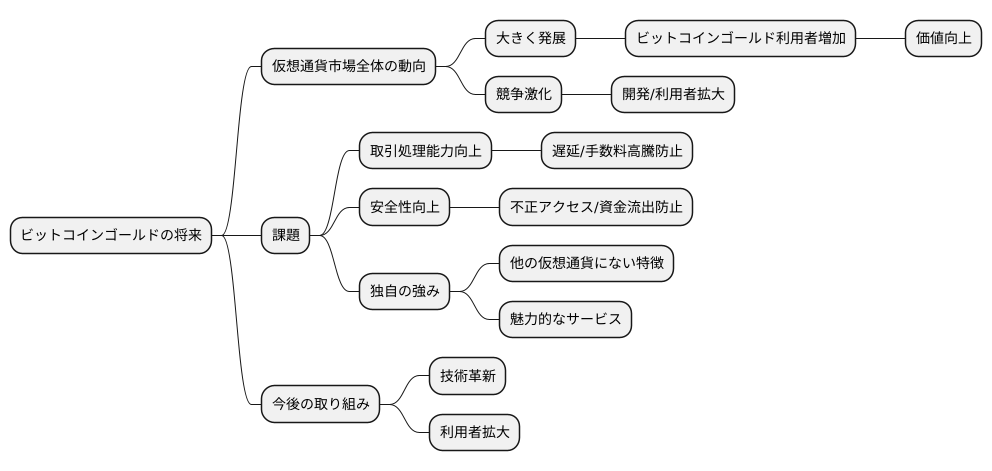 ビットコインゴールドの将来

仮想通貨市場全体の動向

大きく発展

ビットコインゴールド利用者増加

価値向上

競争激化

開発/利用者拡大

課題

取引処理能力向上

遅延/手数料高騰防止

安全性向上

不正アクセス/資金流出防止

独自の強み

他の仮想通貨にない特徴

魅力的なサービス

今後の取り組み

技術革新

利用者拡大